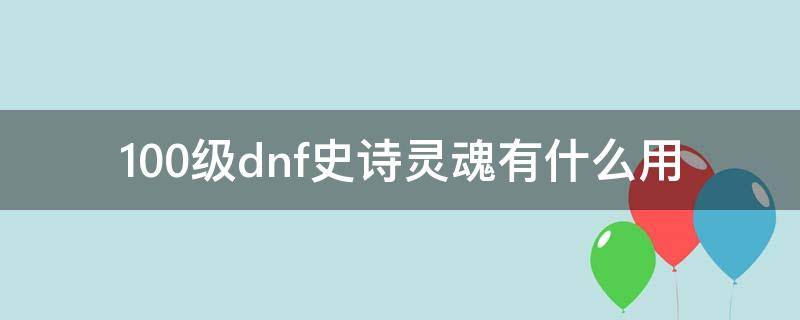 100级dnf史诗灵魂有什么用